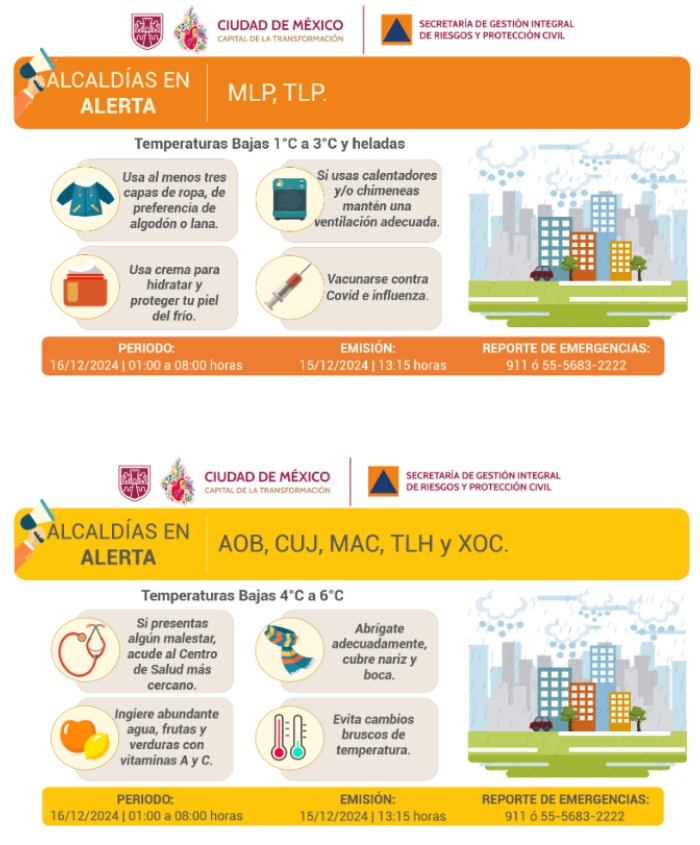 CIUDAD DE MÉXICO
CAPITAL DE LA TRANSFORMACIÓN

SECRETARÍA DE GESTIÓN INTEGRAL DE RIESGOS Y PROTECCIÓN CIVIL

ALCALDÍAS EN ALERTA

MLP, TLP.

Temperaturas Bajas 1°C a 3°C y heladas

Usa al menos tres capas de ropa, de preferencia de algodón o lana.

Si usas calentadores y/o chimeneas mantén una ventilación adecuada.

Usa crema para hidratar y proteger tu piel del frío.

Vacunarse contra Covid e influenza.

PERIODO:
16/12/2024 | 01:00 a 08:00 horas

EMISIÓN:
15/12/2024 | 13:15 horas

REPORTE DE EMERGENCIAS:
911 ó 55-5683-2222

CIUDAD DE MÉXICO
CAPITAL DE LA TRANSFORMACIÓN

SECRETARÍA DE GESTIÓN INTEGRAL DE RIESGOS Y PROTECCIÓN CIVIL

ALCALDÍAS EN ALERTA

AOB, CUJ, MAC, TLH y XOC.

Temperaturas Bajas 4°C a 6°C

Si presentas algún malestar, acude al Centro de Salud más cercano.

Abrígate adecuadamente, cubre nariz y boca.

Ingiere abundante agua, frutas y verduras con vitaminas A y C.

Evita cambios bruscos de temperatura.

PERIODO:
16/12/2024 | 01:00 a 08:00 horas

EMISIÓN:
15/12/2024 | 13:15 horas

REPORTE DE EMERGENCIAS:
911 ó 55-5683-2222